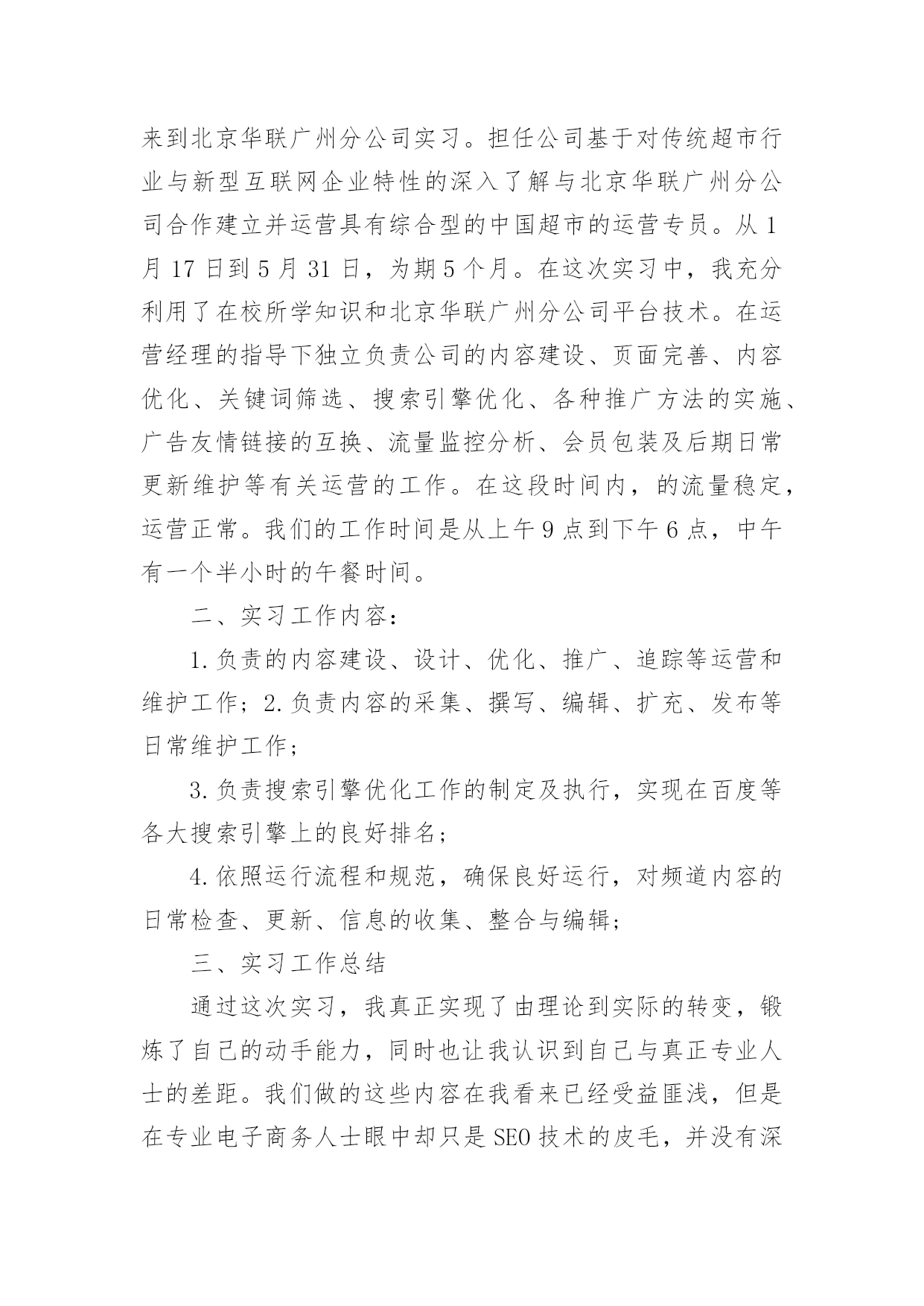 来到北京华联广州分公司实习。担任公司基于对传统超市行业与新型互联网企业特性的深入了解与北京华联广州分公司合作建立并运营具有综合型的中国超市的运营专员。从1月17日到5月31日，为期5个月。在这次实习中，我充分利用了在校所学知识和北京华联广州分公司平台技术。在运营经理的指导下独立负责公司的内容建设、页面完善、内容优化、关键词筛选、搜索引擎优化、各种推广方法的实施、广告友情链接的互换、流量监控分析、会员包装及后期日常更新维护等有关运营的工作。在这段时间内，的流量稳定，运营正常。我们的工作时间是从上午9点到下午6点，中午有一个半小时的午餐时间。

二、实习工作内容：

1.负责的内容建设、设计、优化、推广、追踪等运营和维护工作；2.负责内容的采集、撰写、编辑、扩充、发布等日常维护工作；

3.负责搜索引擎优化工作的制定及执行，实现在百度等各大搜索引擎上的良好排名；

4.依照运行流程和规范，确保良好运行，对频道内容的日常检查、更新、信息的收集、整合与编辑；

三、实习工作总结

通过这次实习，我真正实现了由理论到实际的转变，锻炼了自己的动手能力，同时也让我认识到自己与真正专业人士的差距。我们做的这些内容在我看来已经受益匪浅，但是在专业电子商务人士眼中却只是SEO技术的皮毛，并没有深